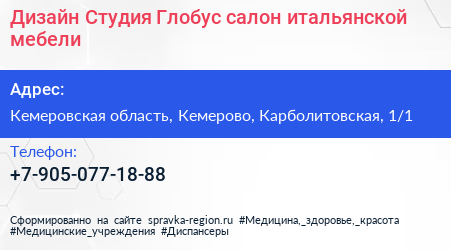 Дизайн Студия Глобус салон итальянской мебели

Адрес:

Кемеровская область, Кемерово, Карболитовская, 1/1

Телефон:

+7-905-077-18-88

Сформированно на сайте spravka-region.ru #Медицина,_здоровье,_красота #Медицинские_учреждения #Диспансеры